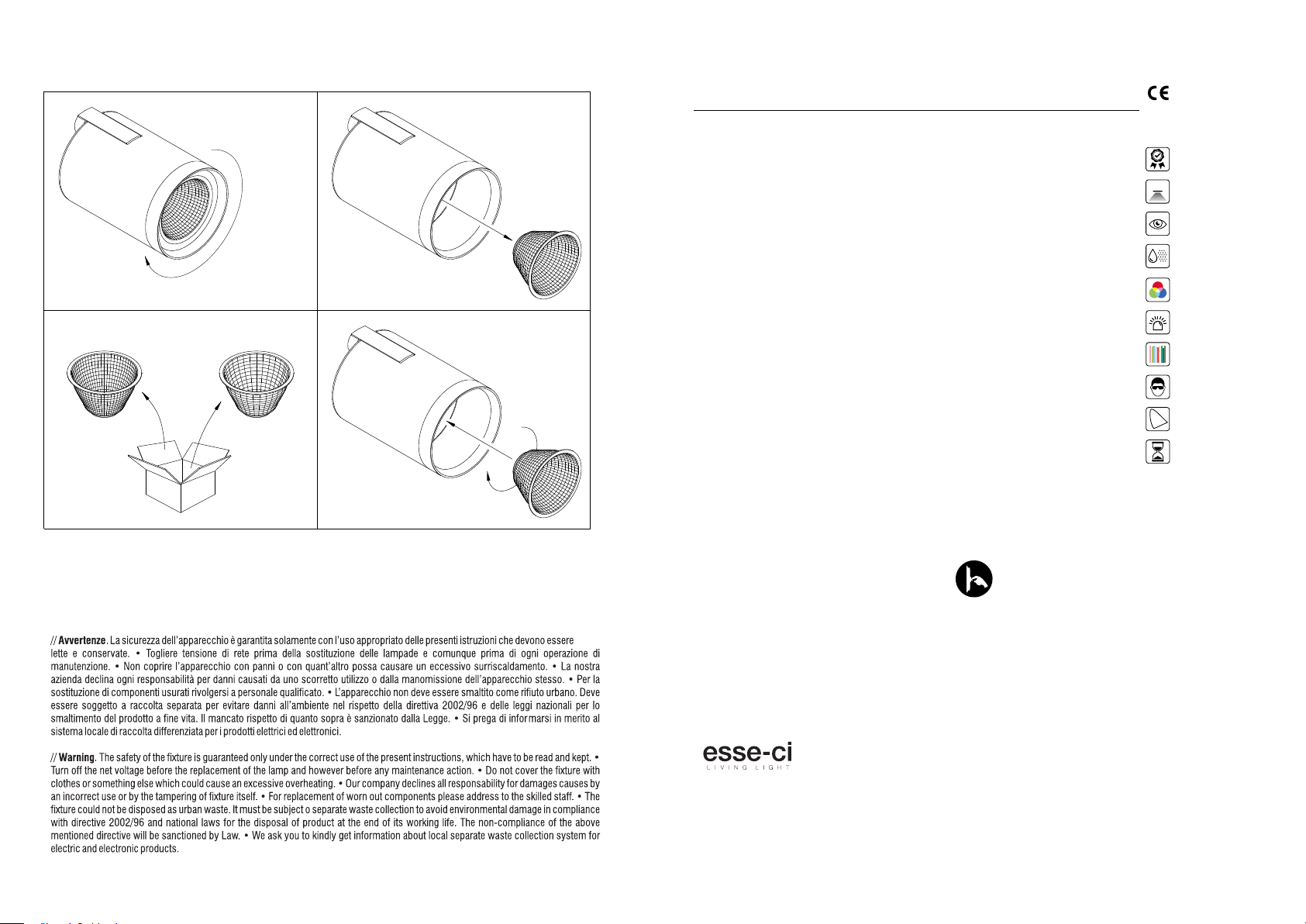 CE

// **Avvertenze**. La sicurezza dell'apparecchio è garantita solamente con l'uso appropriato delle presenti istruzioni che devono essere lette e conservate. • Togliere tensione di rete prima della sostituzione delle lampade e comunque prima di ogni operazione di manutenzione. • Non coprire l'apparecchio con panni o con quant'altro possa causare un eccessivo surriscaldamento. • La nostra azienda declina ogni responsabilità per danni causati da uno scorretto utilizzo o dalla manomissione dell'apparecchio stesso. • Per la sostituzione di componenti usurati rivolgersi a personale qualificato. • L'apparecchio non deve essere smaltito come rifiuto urbano. Deve essere soggetto a raccolta separata per evitare danni all'ambiente nel rispetto della direttiva 2002/96 e delle leggi nazionali per lo smaltimento del prodotto a fine vita. Il mancato rispetto di quanto sopra è sanzionato dalla Legge. • Si prega di informarsi in merito al sistema locale di raccolta differenziata per i prodotti elettrici ed elettronici.

// **Warning**. The safety of the fixture is guaranteed only under the correct use of the present instructions, which have to be read and kept. • Turn off the net voltage before the replacement of the lamp and however before any maintenance action. • Do not cover the fixture with clothes or something else which could cause an excessive overheating. • Our company declines all responsability for damages causes by an incorrect use or by the tampering of fixture itself. • For replacement of worn out components please address to the skilled staff. • The fixture could not be disposed as urban waste. It must be subject o separate waste collection to avoid environmental damage in compliance with directive 2002/96 and national laws for the disposal of product at the end of its working life. The non-compliance of the above mentioned directive will be sanctioned by Law. • We ask you to kindly get information about local separate waste collection system for electric and electronic products.

esse-ci
LIVING LIGHT